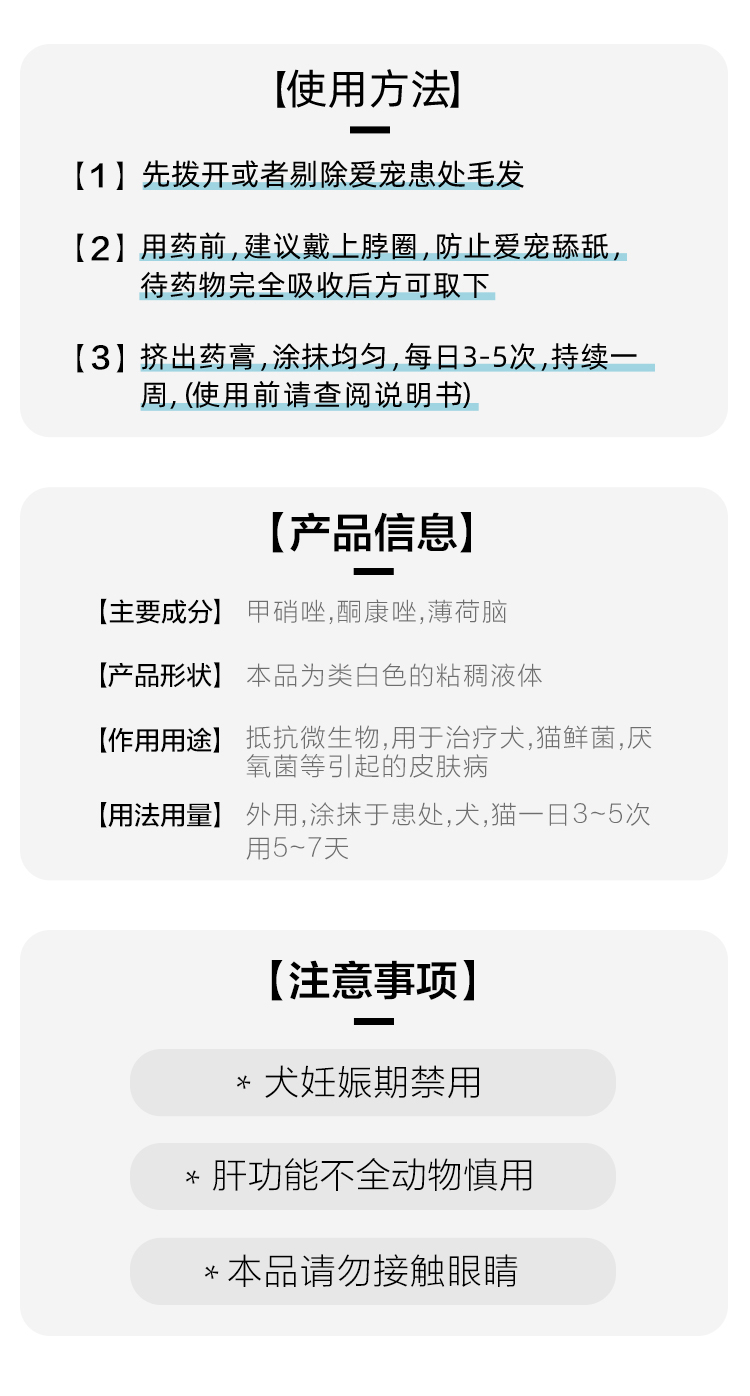 【使用方法】

【1】先拨开或者剔除爱宠患处毛发

【2】用药前，建议戴上脖圈，防止爱宠舔舐，待药物完全吸收后方可取下

【3】挤出药膏，涂抹均匀，每日3-5次，持续一周，(使用前请查阅说明书)

【产品信息】

【主要成分】 甲硝唑，酮康唑，薄荷脑

【产品形状】 本品为类白色的粘稠液体

【作用用途】 抵抗微生物，用于治疗犬，猫鲜菌，厌氧菌等引起的皮肤病

【用法用量】 外用，涂抹于患处，犬，猫一日3~5次用5~7天

【注意事项】

* 犬妊娠期禁用

* 肝功能不全动物慎用

* 本品请勿接触眼睛